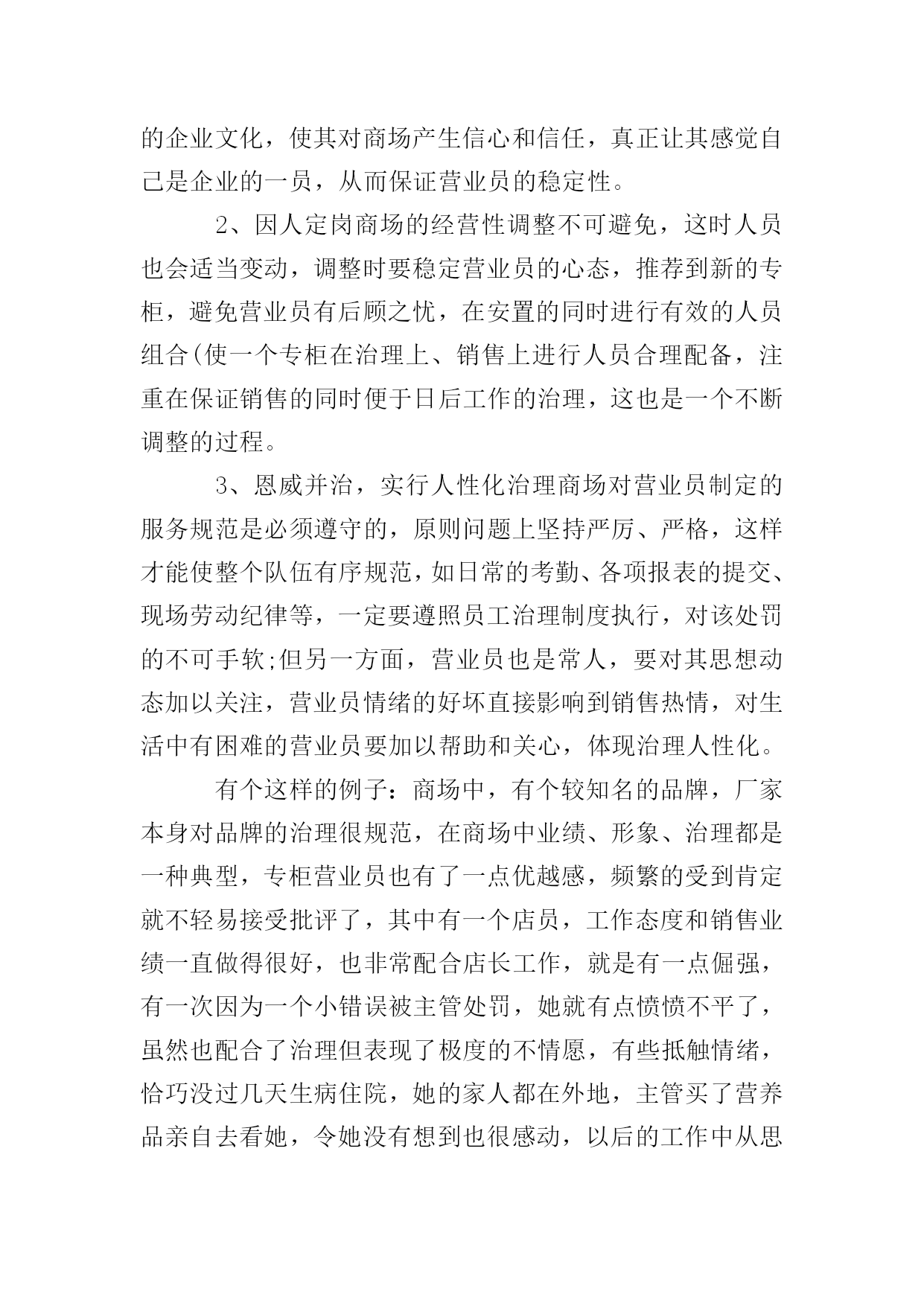 的企业文化，使其对商场产生信心和信任，真正让其感觉自己是企业的一员，从而保证营业员的稳定性。

2、因人定岗商场的经营性调整不可避免，这时人员也会适当变动，调整时要稳定营业员的心态，推荐到新的专柜，避免营业员有后顾之忧，在安置的同时进行有效的人员组合(使一个专柜在治理上、销售上进行人员合理配备，注重在保证销售的同时便于日后工作的治理，这也是一个不断调整的过程。

3、恩威并治，实行人性化治理商场对营业员制定的服务规范是必须遵守的，原则问题上坚持严厉、严格，这样才能使整个队伍有序规范，如日常的考勤、各项报表的提交、现场劳动纪律等，一定要遵照员工治理制度执行，对该处罚的不可手软;但另一方面，营业员也是常人，要对其思想动态加以关注，营业员情绪的好坏直接影响到销售热情，对生活中有困难的营业员要加以帮助和关心，体现治理人性化。

有个这样的例子：商场中，有个较知名的品牌，厂家本身对品牌的治理很规范，在商场中业绩、形象、治理都是一种典型，专柜营业员也有了一点优越感，频繁的受到肯定就不轻易接受批评了，其中有一个店员，工作态度和销售业绩一直做得很好，也非常配合店长工作，就是有一点倔强，有一次因为一个小错误被主管处罚，她就有点愤愤不平了，虽然也配合了治理但表现了极度的不情愿，有些抵触情绪，恰巧没过几天生病住院，她的家人都在外地，主管买了营养品亲自去看她，令她没有想到也很感动，以后的工作中从思